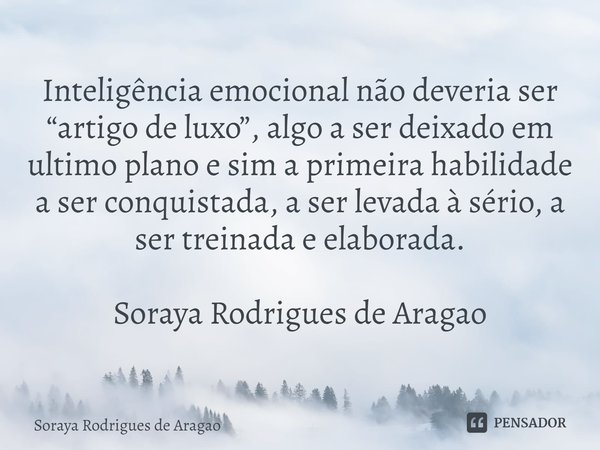 Inteligência emocional não deveria ser “artigo de luxo”, algo a ser deixado em ultimo plano e sim a primeira habilidade a ser conquistada, a ser levada à sério, a ser treinada e elaborada.

Soraya Rodrigues de Aragao

Soraya Rodrigues de Aragao

PENSADOR